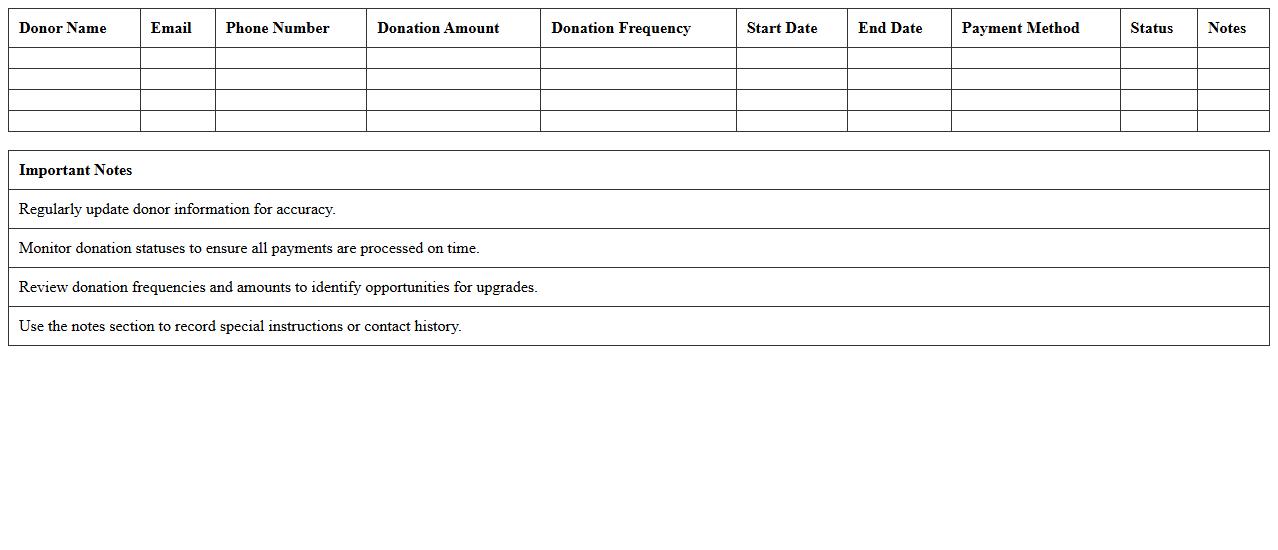 | Donor Name | Email | Phone Number | Donation Amount | Donation Frequency | Start Date | End Date | Payment Method | Status | Notes |
|---|---|---|---|---|---|---|---|---|---|
| | | | | | | | | | |
| | | | | | | | | | |
| | | | | | | | | | |
| | | | | | | | | | |

| Important Notes |
|---|
| Regularly update donor information for accuracy. |
| Monitor donation statuses to ensure all payments are processed on time. |
| Review donation frequencies and amounts to identify opportunities for upgrades. |
| Use the notes section to record special instructions or contact history. |